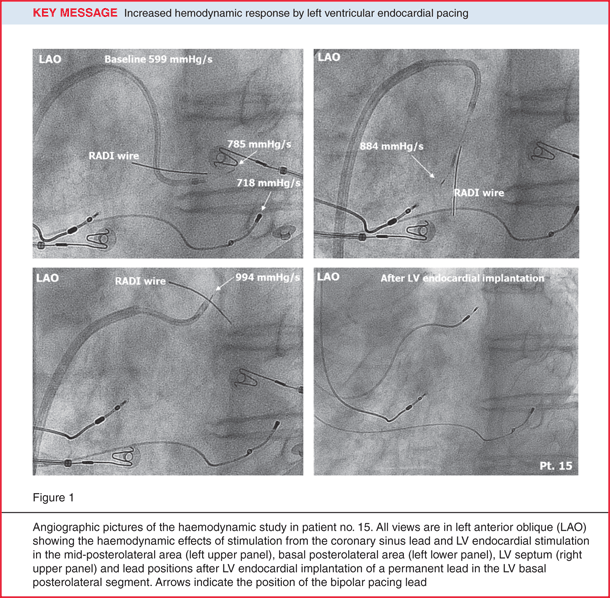 KEY MESSAGE Increased hemodynamic response by left ventricular endocardial pacing

LAO Baseline 599 mmHg/s

RADI wire

785 mmHg/s

718 mmHg/s

LAO

884 mmHg/s

RADI wire

LAO RADI wire 994 mmHg/s

LAO After LV endocardial implantation

Pt. 15

Figure 1

Angiographic pictures of the haemodynamic study in patient no. 15. All views are in left anterior oblique (LAO) showing the haemodynamic effects of stimulation from the coronary sinus lead and LV endocardial stimulation in the mid-posterolateral area (left upper panel), basal posterolateral area (left lower panel), LV septum (right upper panel) and lead positions after LV endocardial implantation of a permanent lead in the LV basal posterolateral segment. Arrows indicate the position of the bipolar pacing lead